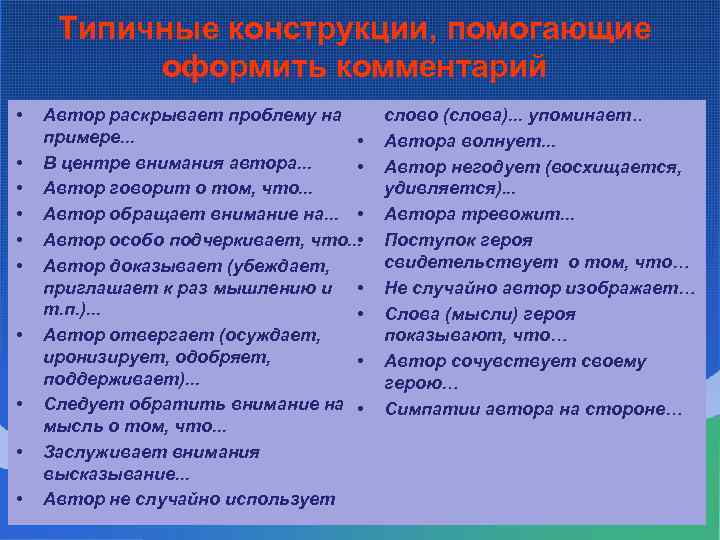 Типичные конструкции, помогающие оформить комментарий

• Автор раскрывает проблему на примере...
• В центре внимания автора...
• Автор говорит о том, что...
• Автор обращает внимание на...
• Автор особо подчеркивает, что...
• Автор доказывает (убеждает, приглашает к раз мышлению и т.п.)...
• Автор отвергает (осуждает, иронизирует, одобряет, поддерживает)...
• Следует обратить внимание на мысль о том, что...
• Заслуживает внимания высказывание...
• Автор не случайно использует слово (слова)... упоминает..
• Автора волнует...
• Автор негодует (восхищается, удивляется)...
• Автора тревожит...
• Поступок героя свидетельствует о том, что…
• Не случайно автор изображает…
• Слова (мысли) героя показывают, что…
• Автор сочувствует своему герою…
• Симпатии автора на стороне…